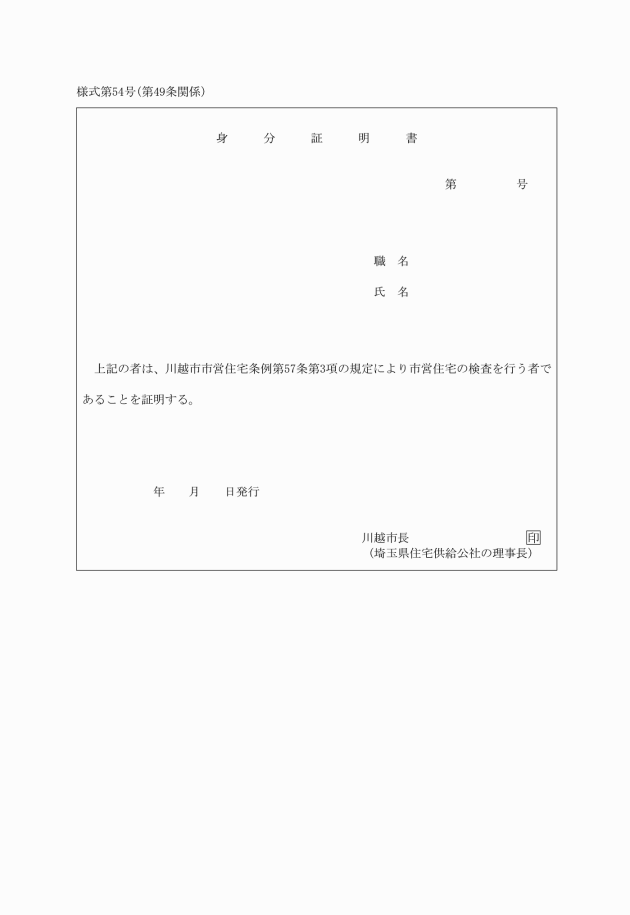 様式第54号（第49条関係）

身　分　証　明　書

第　　号

職　名

氏　名

上記の者は、川越市市営住宅条例第57条第3項の規定により市営住宅の検査を行う者であることを証明する。

年　月　日発行

川越市長　印
（埼玉県住宅供給公社の理事長）